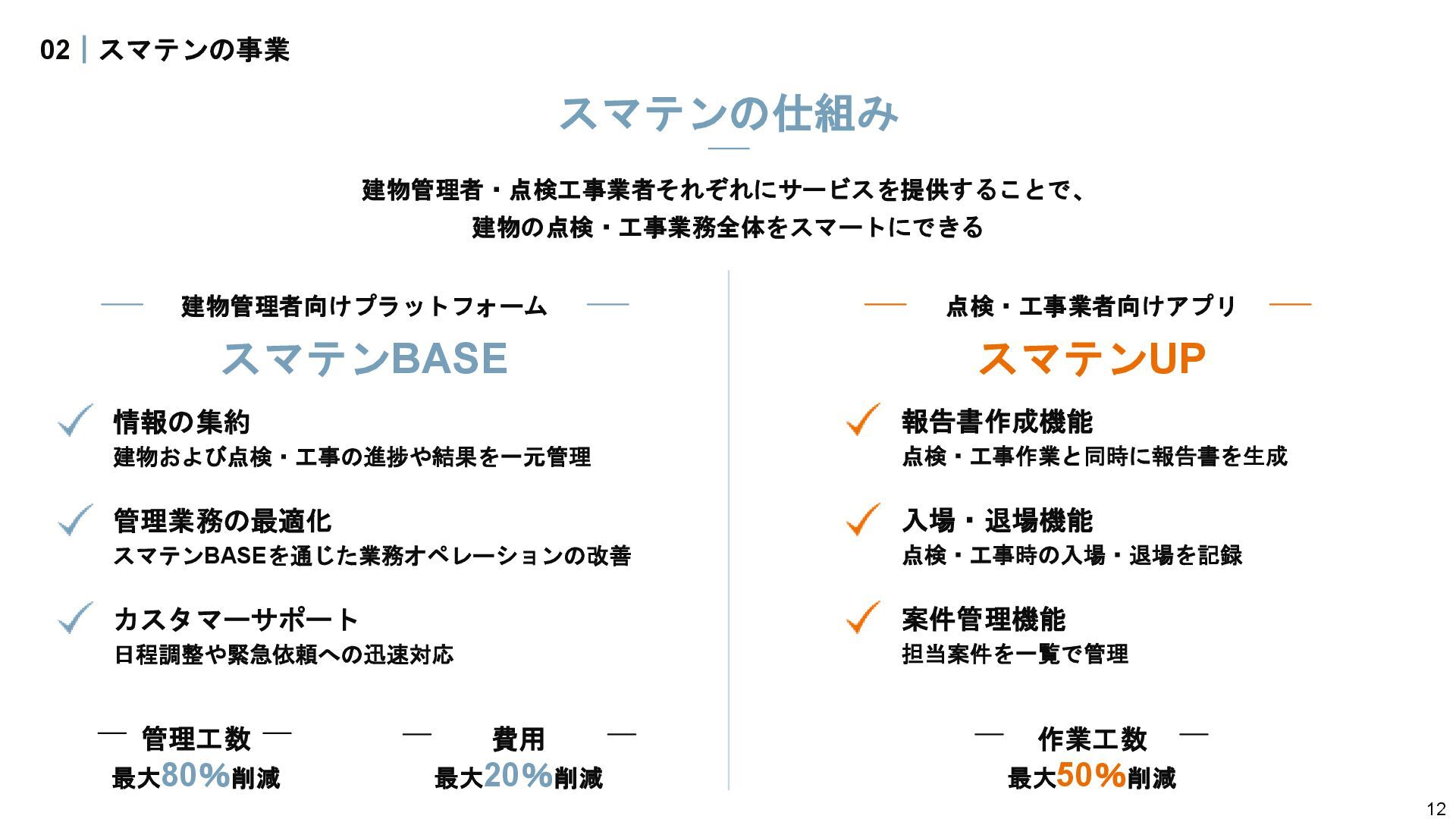 02 | スマテンの事業

スマテンの仕組み

建物管理者・点検工事業者それぞれにサービスを提供することで、
建物の点検・工事業務全体をスマートにできる

建物管理者向けプラットフォーム

スマテンBASE

情報の集約
建物および点検・工事の進捗や結果を一元管理

管理業務の最適化
スマテンBASEを通じた業務オペレーションの改善

カスタマーサポート
日程調整や緊急依頼への迅速対応

管理工数
最大80%削減

費用
最大20%削減

点検・工事業者向けアプリ

スマテンUP

報告書作成機能
点検・工事作業と同時に報告書を生成

入場・退場機能
点検・工事時の入場・退場を記録

案件管理機能
担当案件を一覧で管理

作業工数
最大50%削減

12